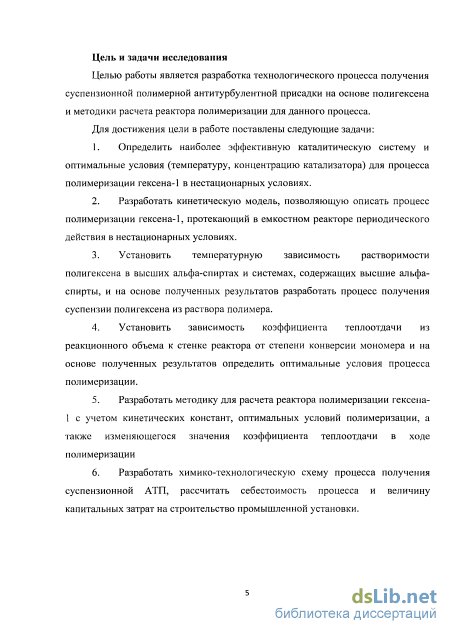 Цель и задачи исследования

Целью работы является разработка технологического процесса получения суспензионной полимерной антитурбулентной присадки на основе полигексена и методики расчета реактора полимеризации для данного процесса.

Для достижения цели в работе поставлены следующие задачи:

1. Определить наиболее эффективную каталитическую систему и оптимальные условия (температуру, концентрацию катализатора) для процесса полимеризации гексена-1 в нестационарных условиях.

2. Разработать кинетическую модель, позволяющую описать процесс полимеризации гексена-1, протекающий в емкостном реакторе периодического действия в нестационарных условиях.

3. Установить температурную зависимость растворимости полигексена в высших альфа-спиртах и системах, содержащих высшие альфа-спирты, и на основе полученных результатов разработать процесс получения суспензии полигексена из раствора полимера.

4. Установить зависимость коэффициента теплоотдачи из реакционного объема к стенке реактора от степени конверсии мономера и на основе полученных результатов определить оптимальные условия процесса полимеризации.

5. Разработать методику для расчета реактора полимеризации гексена-1 с учетом кинетических констант, оптимальных условий полимеризации, а также изменяющегося значения коэффициента теплоотдачи в ходе полимеризации

6. Разработать химико-технологическую схему процесса получения суспензионной АТП, рассчитать себестоимость процесса и величину капитальных затрат на строительство промышленной установки.

5

dsLib.net
библиотека диссертаций